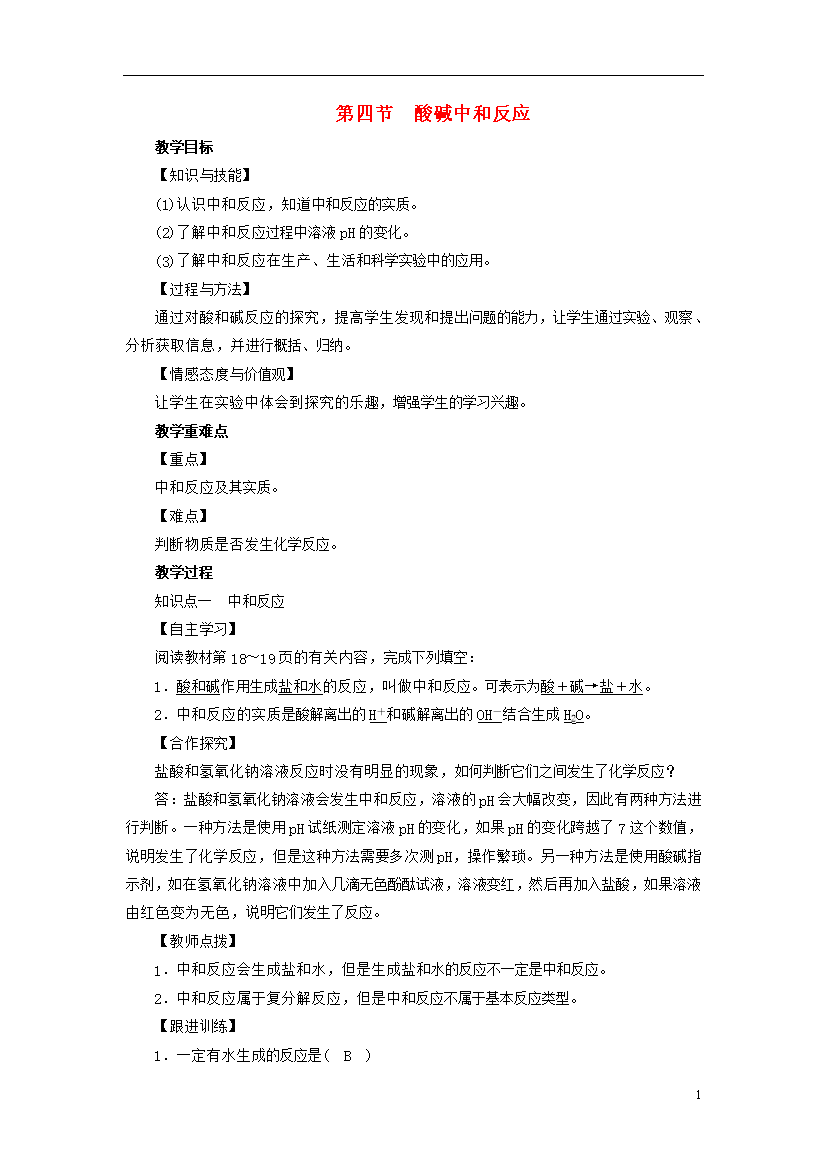 第四节　酸碱中和反应

教学目标

【知识与技能】

⑴认识中和反应，知道中和反应的实质。

⑵了解中和反应过程中溶液pH的变化。

⑶了解中和反应在生产、生活和科学实验中的应用。

【过程与方法】

通过对酸和碱反应的探究，提高学生发现和提出问题的能力，让学生通过实验、观察、分析获取信息，并进行概括、归纳。

【情感态度与价值观】

让学生在实验中体会到探究的乐趣，增强学生的学习兴趣。

教学重难点

【重点】

中和反应及其实质。

【难点】

判断物质是否发生化学反应。

教学过程

知识点一　中和反应

【自主学习】

阅读教材第18～19页的有关内容，完成下列填空：

1．酸和碱作用生成盐和水的反应，叫做中和反应。可表示为酸＋碱→盐＋水。

2．中和反应的实质是酸解离出的$H^+$和碱解离出的$OH^-$结合生成$H_2O$。

【合作探究】

盐酸和氢氧化钠溶液反应时没有明显的现象，如何判断它们之间发生了化学反应？

答：盐酸和氢氧化钠溶液会发生中和反应，溶液的pH会大幅改变，因此有两种方法进行判断。一种方法是使用pH试纸测定溶液pH的变化，如果pH的变化跨越了7这个数值，说明发生了化学反应，但是这种方法需要多次测pH，操作繁琐。另一种方法是使用酸碱指示剂，如在氢氧化钠溶液中加入几滴无色酚酞试液，溶液变红，然后再加入盐酸，如果溶液由红色变为无色，说明它们发生了反应。

【教师点拨】

1．中和反应会生成盐和水，但是生成盐和水的反应不一定是中和反应。

2．中和反应属于复分解反应，但是中和反应不属于基本反应类型。

【跟进训练】

1．一定有水生成的反应是(　B　)

1